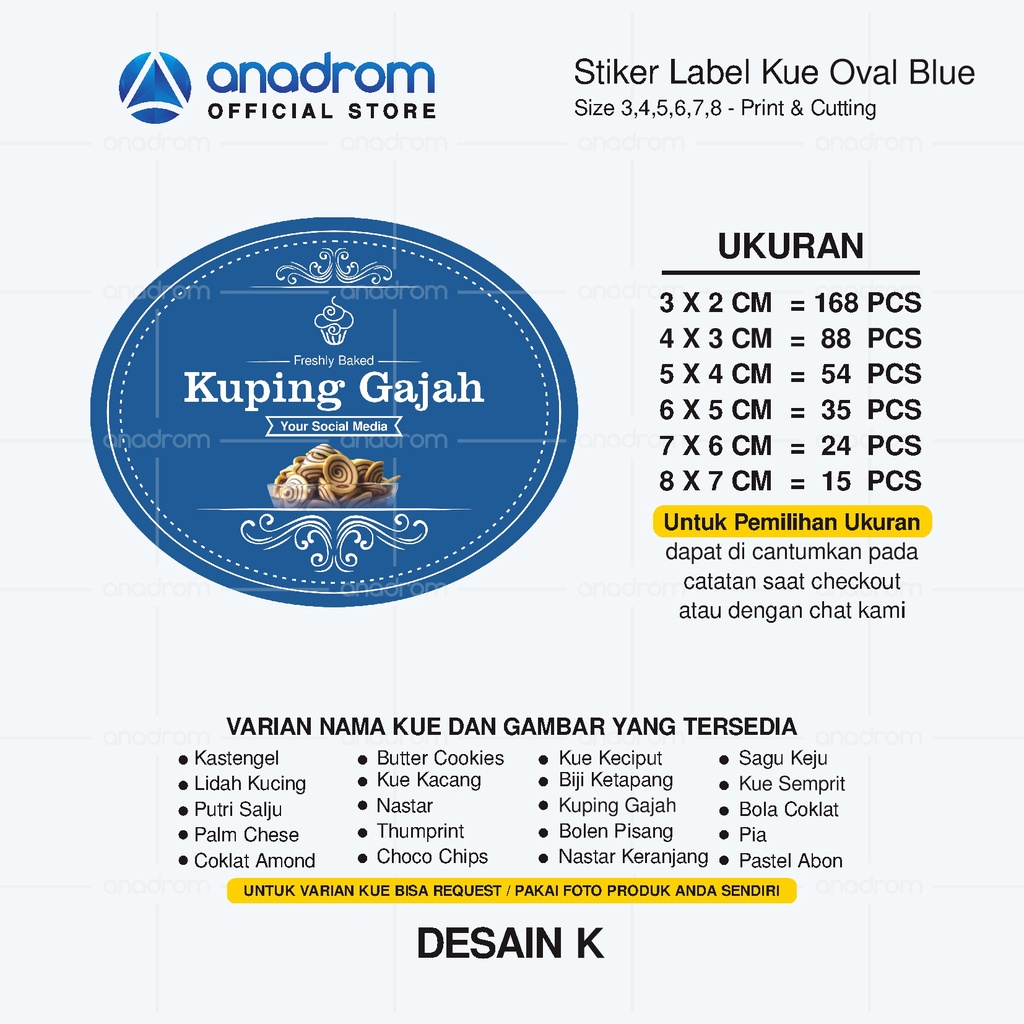 anadrom
OFFICIAL STORE

Stiker Label Kue Oval Blue
Size 3,4,5,6,7,8 - Print & Cutting

Freshly Baked
Kuping Gajah
Your Social Media

UKURAN
3 X 2 CM = 168 PCS
4 X 3 CM = 88 PCS
5 X 4 CM = 54 PCS
6 X 5 CM = 35 PCS
7 X 6 CM = 24 PCS
8 X 7 CM = 15 PCS

Untuk Pemilihan Ukuran dapat di cantumkan pada catatan saat checkout atau dengan chat kami

VARIAN NAMA KUE DAN GAMBAR YANG TERSEDIA
• Kastengel
• Lidah Kucing
• Putri Salju
• Palm Chese
• Coklat Amond
• Butter Cookies
• Kue Kacang
• Nastar
• Thumprint
• Choco Chips
• Kue Keciput
• Biji Ketapang
• Kuping Gajah
• Bolen Pisang
• Nastar Keranjang
• Sagu Keju
• Kue Semprit
• Bola Coklat
• Pia
• Pastel Abon

UNTUK VARIAN KUE BISA REQUEST / PAKAI FOTO PRODUK ANDA SENDIRI

DESAIN K

anadrom